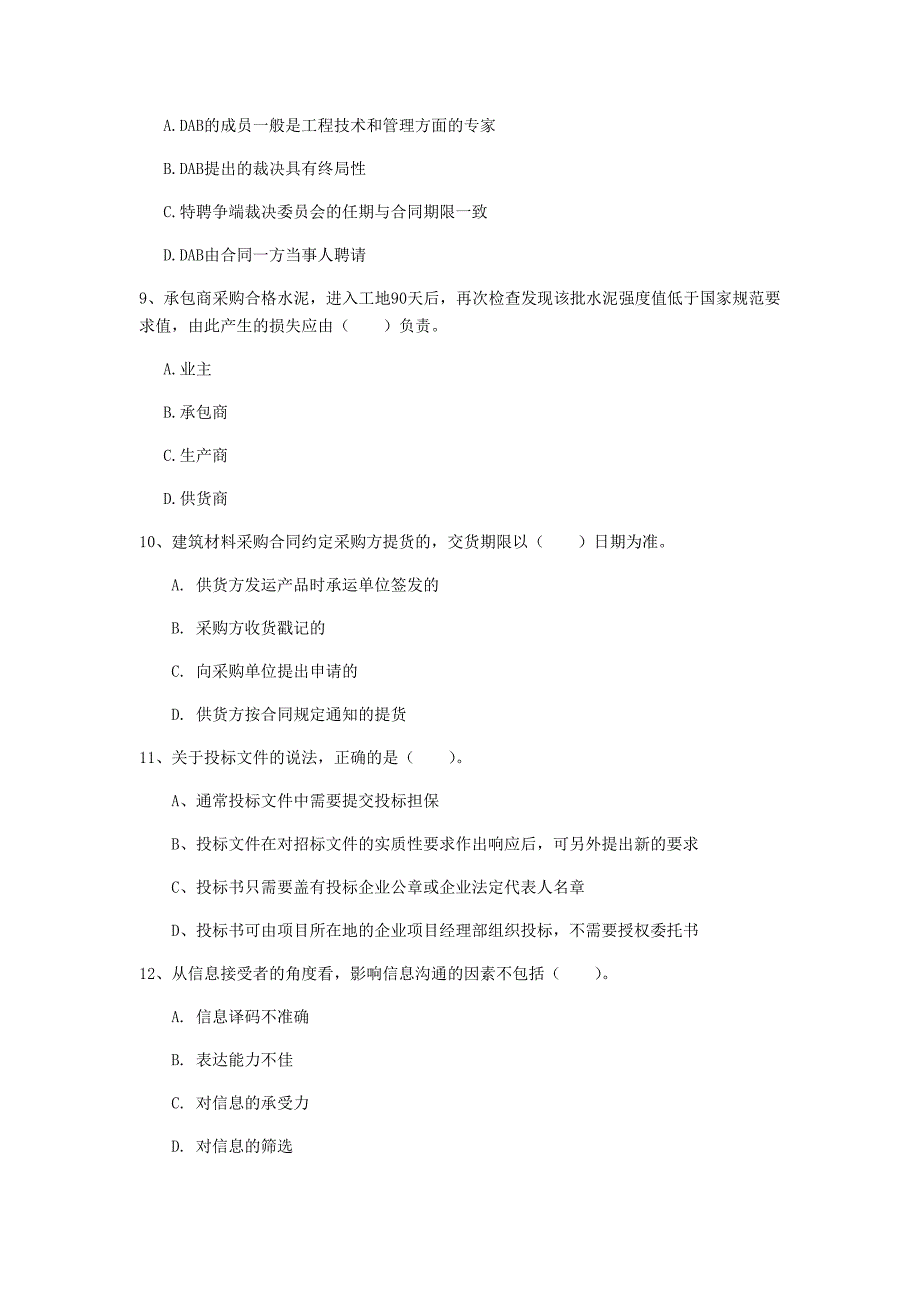 A. DAB的成员一般是工程技术和管理方面的专家

B. DAB提出的裁决具有终局性

C. 特聘争端裁决委员会的任期与合同期限一致

D. DAB由合同一方当事人聘请

9、承包商采购合格水泥，进入工地90天后，再次检查发现该批水泥强度值低于国家规范要求值，由此产生的损失应由（　　）负责。

A. 业主

B. 承包商

C. 生产商

D. 供货商

10、建筑材料采购合同约定采购方提货的，交货期限以（　　）日期为准。

A. 供货方发运产品时承运单位签发的

B. 采购方收货戳记的

C. 向采购单位提出申请的

D. 供货方按合同规定通知的提货

11、关于投标文件的说法，正确的是（　　）。

A、通常投标文件中需要提交投标担保

B、投标文件在对招标文件的实质性要求作出响应后，可另外提出新的要求

C、投标书只需要盖有投标企业公章或企业法定代表人名章

D、投标书可由项目所在地的企业项目经理部组织投标，不需要授权委托书

12、从信息接受者的角度看，影响信息沟通的因素不包括（　　）。

A. 信息译码不准确

B. 表达能力不佳

C. 对信息的承受力

D. 对信息的筛选